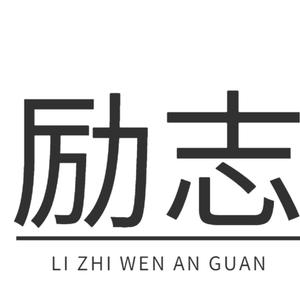 励志

LI ZHI WEN AN GUAN